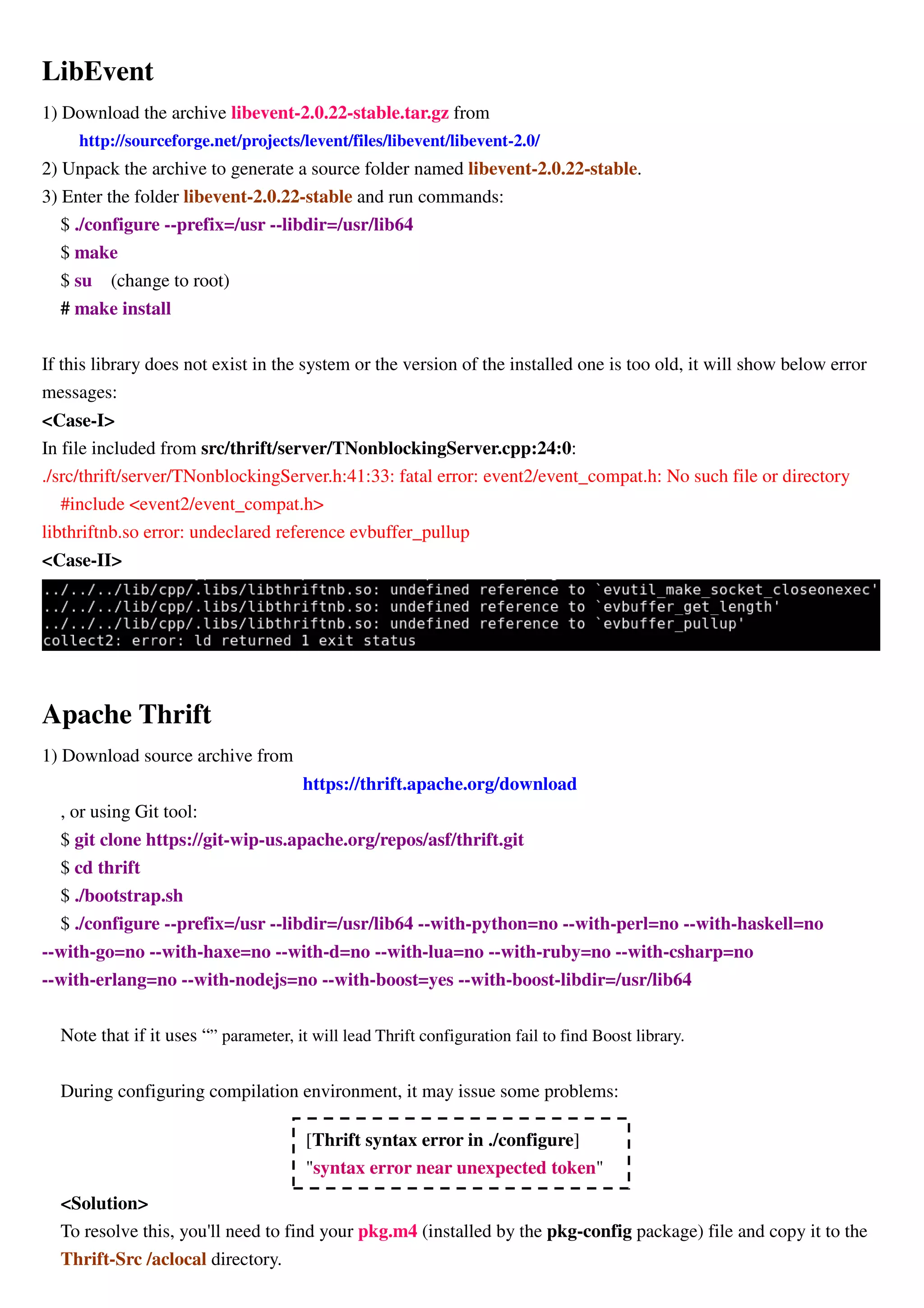 LibEvent

1) Download the archive libevent-2.0.22-stable.tar.gz from
http://sourceforge.net/projects/levent/files/libevent/libevent-2.0/
2) Unpack the archive to generate a source folder named libevent-2.0.22-stable.
3) Enter the folder libevent-2.0.22-stable and run commands:
$ ./configure --prefix=/usr --libdir=/usr/lib64
$ make
$ su (change to root)
# make install

If this library does not exist in the system or the version of the installed one is too old, it will show below error messages:
<Case-I>
In file included from src/thrift/server/TNonblockingServer.cpp:24:0:
./src/thrift/server/TNonblockingServer.h:41:33: fatal error: event2/event_compat.h: No such file or directory
#include <event2/event_compat.h>
libthriftnb.so error: undeclared reference evbuffer_pullup
<Case-II>
../../../lib/cpp/.libs/libthriftnb.so: undefined reference to `evutil_make_socket_closeonexec'
../../../lib/cpp/.libs/libthriftnb.so: undefined reference to `evbuffer_get_length'
../../../lib/cpp/.libs/libthriftnb.so: undefined reference to `evbuffer_pullup'
collect2: error: ld returned 1 exit status

Apache Thrift

1) Download source archive from
https://thrift.apache.org/download
, or using Git tool:
$ git clone https://git-wip-us.apache.org/repos/asf/thrift.git
$ cd thrift
$ ./bootstrap.sh
$ ./configure --prefix=/usr --libdir=/usr/lib64 --with-python=no --with-perl=no --with-haskell=no --with-go=no --with-haxe=no --with-d=no --with-lua=no --with-ruby=no --with-csharp=no --with-erlang=no --with-nodejs=no --with-boost=yes --with-boost-libdir=/usr/lib64

Note that if it uses “” parameter, it will lead Thrift configuration fail to find Boost library.

During configuring compilation environment, it may issue some problems:

[Thrift syntax error in ./configure]
"syntax error near unexpected token"

<Solution>
To resolve this, you'll need to find your pkg.m4 (installed by the pkg-config package) file and copy it to the Thrift-Src /aclocal directory.